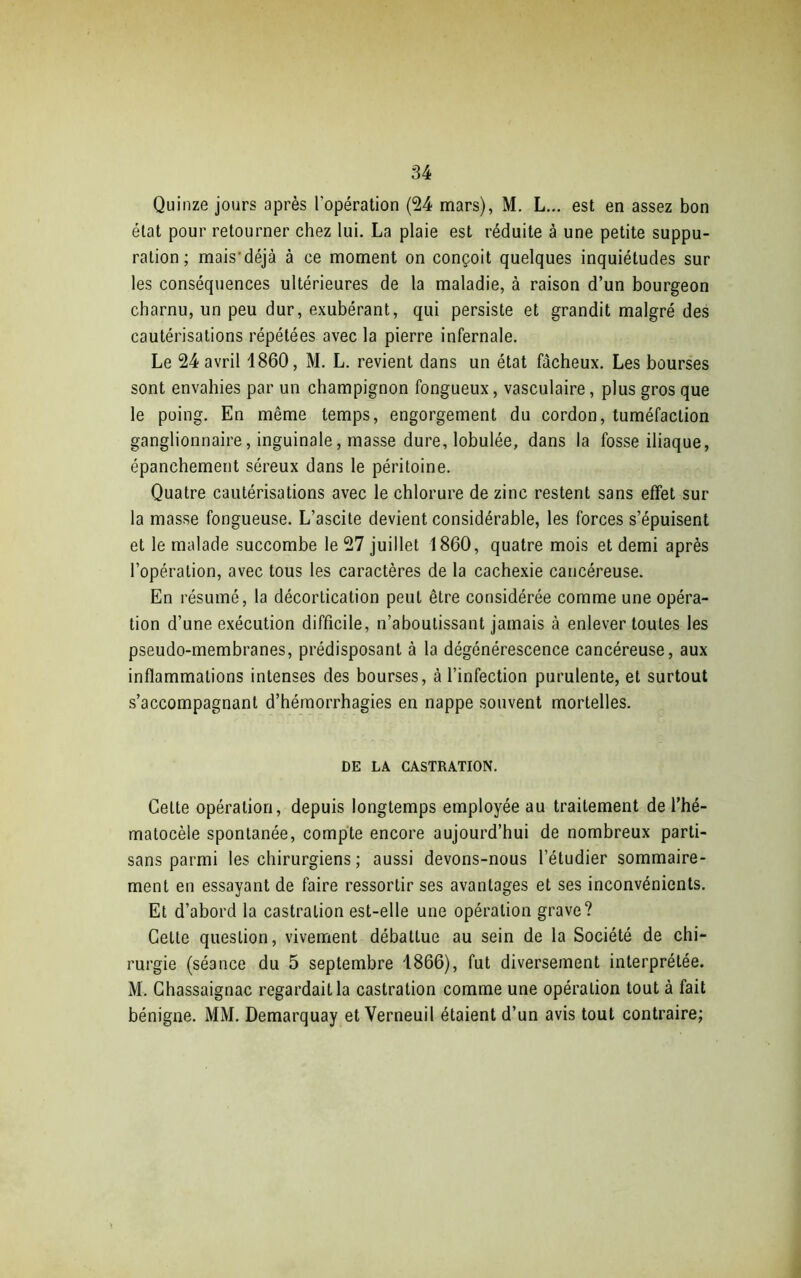 34

Quinze jours après l'opération (24 mars), M. L... est en assez bon état pour retourner chez lui. La plaie est réduite à une petite suppuration; mais déjà à ce moment on conçoit quelques inquiétudes sur les conséquences ultérieures de la maladie, à raison d'un bourgeon charnu, un peu dur, exubérant, qui persiste et grandit malgré des cautérisations répétées avec la pierre infernale.

Le 24 avril 1860, M. L. revient dans un état fâcheux. Les bourses sont envahies par un champignon fongueux, vasculaire, plus gros que le poing. En même temps, engorgement du cordon, tuméfaction ganglionnaire, inguinale, masse dure, lobulée, dans la fosse iliaque, épanchement séreux dans le péritoine.

Quatre cautérisations avec le chlorure de zinc restent sans effet sur la masse fongueuse. L'ascite devient considérable, les forces s'épuisent et le malade succombe le 27 juillet 1860, quatre mois et demi après l'opération, avec tous les caractères de la cachexie cancéreuse.

En résumé, la décortication peut être considérée comme une opération d'une exécution difficile, n'aboutissant jamais à enlever toutes les pseudo-membranes, prédisposant à la dégénérescence cancéreuse, aux inflammations intenses des bourses, à l'infection purulente, et surtout s'accompagnant d'hémorrhagies en nappe souvent mortelles.

DE LA CASTRATION.

Cette opération, depuis longtemps employée au traitement de l'hématocèle spontanée, compte encore aujourd'hui de nombreux partisans parmi les chirurgiens; aussi devons-nous l'étudier sommairement en essayant de faire ressortir ses avantages et ses inconvénients.

Et d'abord la castration est-elle une opération grave?

Cette question, vivement débattue au sein de la Société de chirurgie (séance du 5 septembre 1866), fut diversement interprétée. M. Chassaignac regardait la castration comme une opération tout à fait bénigne. MM. Demarquay et Verneuil étaient d'un avis tout contraire;